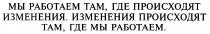 МЫ РАБОТАЕМ ТАМ, ГДЕ ПРОИСХОДЯТ ИЗМЕНЕНИЯ. ИЗМЕНЕНИЯ ПРОИСХОДЯТ ТАМ, ГДЕ МЫ РАБОТАЕМ.